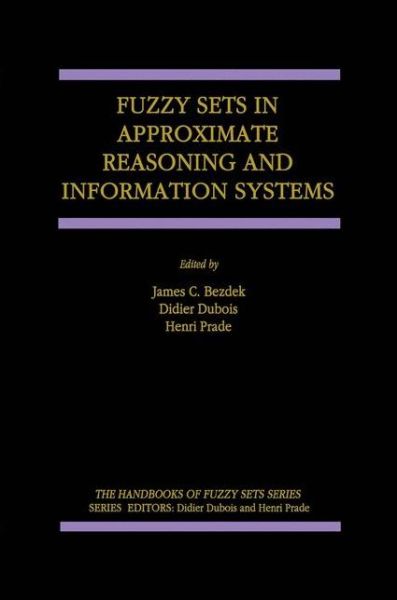 FUZZY SETS IN APPROXIMATE REASONING AND INFORMATION SYSTEMS

Edited by

James C. Bezdek
Didier Dubois
Henri Prade

THE HANDBOOKS OF FUZZY SETS SERIES
SERIES EDITORS: Didier Dubois and Henri Prade